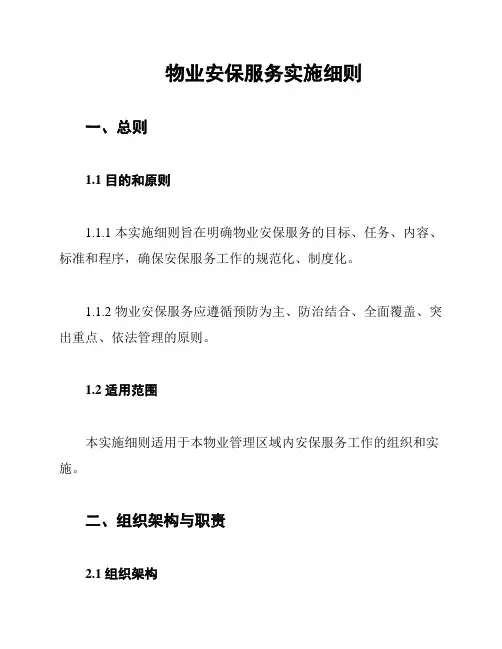 物业安保服务实施细则

一、总则

1.1 目的和原则

1.1.1 本实施细则旨在明确物业安保服务的目标、任务、内容、标准和程序，确保安保服务工作的规范化、制度化。

1.1.2 物业安保服务应遵循预防为主、防治结合、全面覆盖、突出重点、依法管理的原则。

1.2 适用范围

本实施细则适用于本物业管理区域内安保服务工作的组织和实施。

二、组织架构与职责

2.1 组织架构